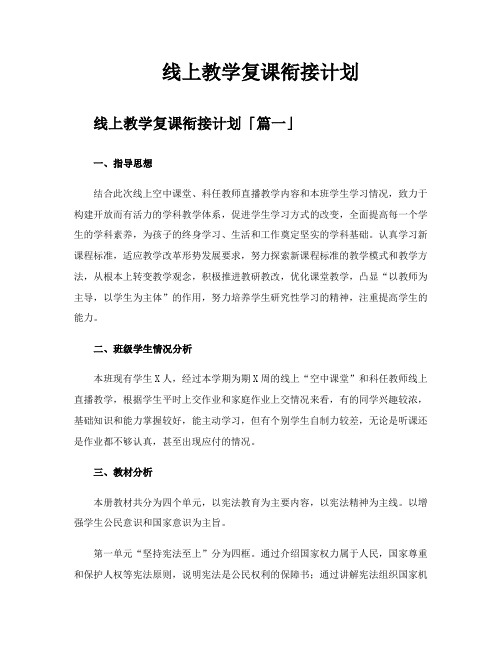 线上教学复课衔接计划

线上教学复课衔接计划「篇一」

一、指导思想

结合此次线上空中课堂、科任教师直播教学内容和本班学生学习情况，致力于构建开放而有活力的学科教学体系，促进学生学习方式的改变，全面提高每一个学生的学科素养，为孩子的终身学习、生活和工作奠定坚实的学科基础。认真学习新课程标准，适应教学改革形势发展要求，努力探索新课程标准的教学模式和教学方法，从根本上转变教学观念，积极推进教研教改，优化课堂教学，凸显“以教师为主导，以学生为主体”的作用，努力培养学生研究性学习的精神，注重提高学生的能力。

二、班级学生情况分析

本班现有学生X人，经过本学期为期X周的线上“空中课堂”和科任教师线上直播教学，根据学生平时上交作业和家庭作业上交情况来看，有的同学兴趣较浓，基础知识和能力掌握较好，能主动学习，但有个别学生自制力较差，无论是听课还是作业都不够认真，甚至出现应付的情况。

三、教材分析

本册教材共分为四个单元，以宪法教育为主要内容，以宪法精神为主线。以增强学生公民意识和国家意识为主旨。

第一单元“坚持宪法至上”分为四框。通过介绍国家权力属于人民，国家尊重和保护人权等宪法原则，说明宪法是公民权利的保障书；通过讲解宪法组织国家机